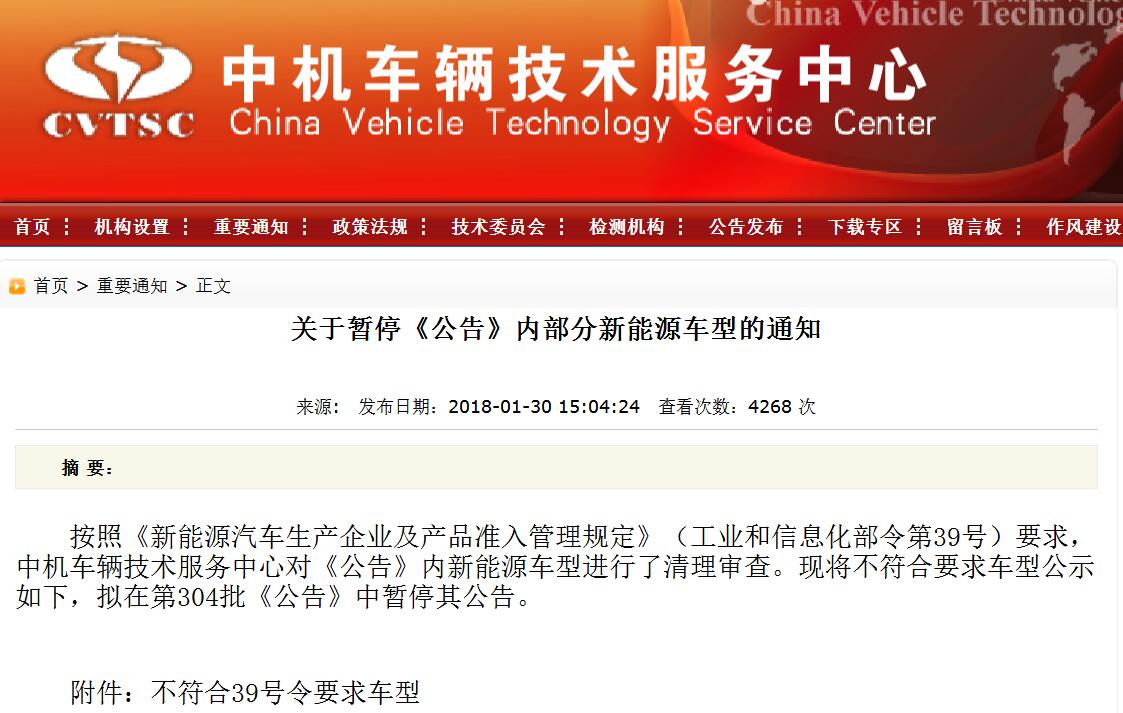 China Vehicle Technolog

CVTSC 中机车辆技术服务中心 China Vehicle Technology Service Center

首页 机构设置 重要通知 政策法规 技术委员会 检测机构 公告发布 下载专区 留言板 作风建设

首页 > 重要通知 > 正文

关于暂停《公告》内部分新能源车型的通知

来源： 发布日期：2018-01-30 15:04:24 查看次数：4268 次

摘 要：

按照《新能源汽车生产企业及产品准入管理规定》（工业和信息化部令第39号）要求，中机车辆技术服务中心对《公告》内新能源车型进行了清理审查。现将不符合要求车型公示如下，拟在第304批《公告》中暂停其公告。

附件：不符合39号令要求车型